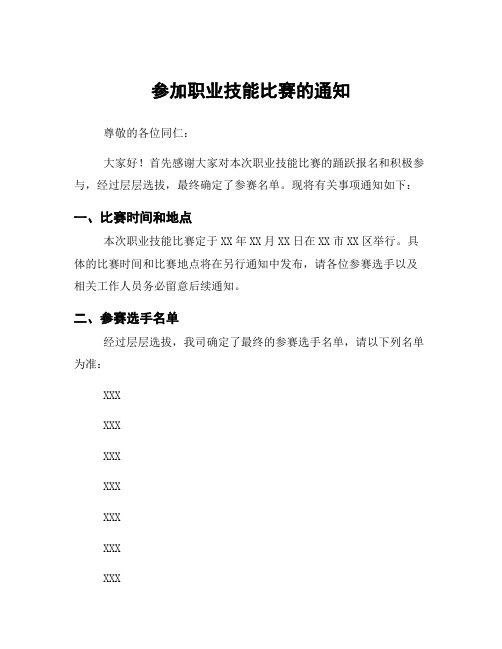 参加职业技能比赛的通知

尊敬的各位同仁：

大家好！首先感谢大家对本次职业技能比赛的踊跃报名和积极参与，经过层层选拔，最终确定了参赛名单。现将有关事项通知如下：

一、比赛时间和地点

本次职业技能比赛定于 XX 年 XX 月 XX 日在 XX 市 XX 区举行。具体的比赛时间和比赛地点将在另行通知中发布，请各位参赛选手以及相关工作人员务必留意后续通知。

二、参赛选手名单

经过层层选拔，我司确定了最终的参赛选手名单，请以下列名单为准：

XXX

XXX

XXX

XXX

XXX

XXX

XXX